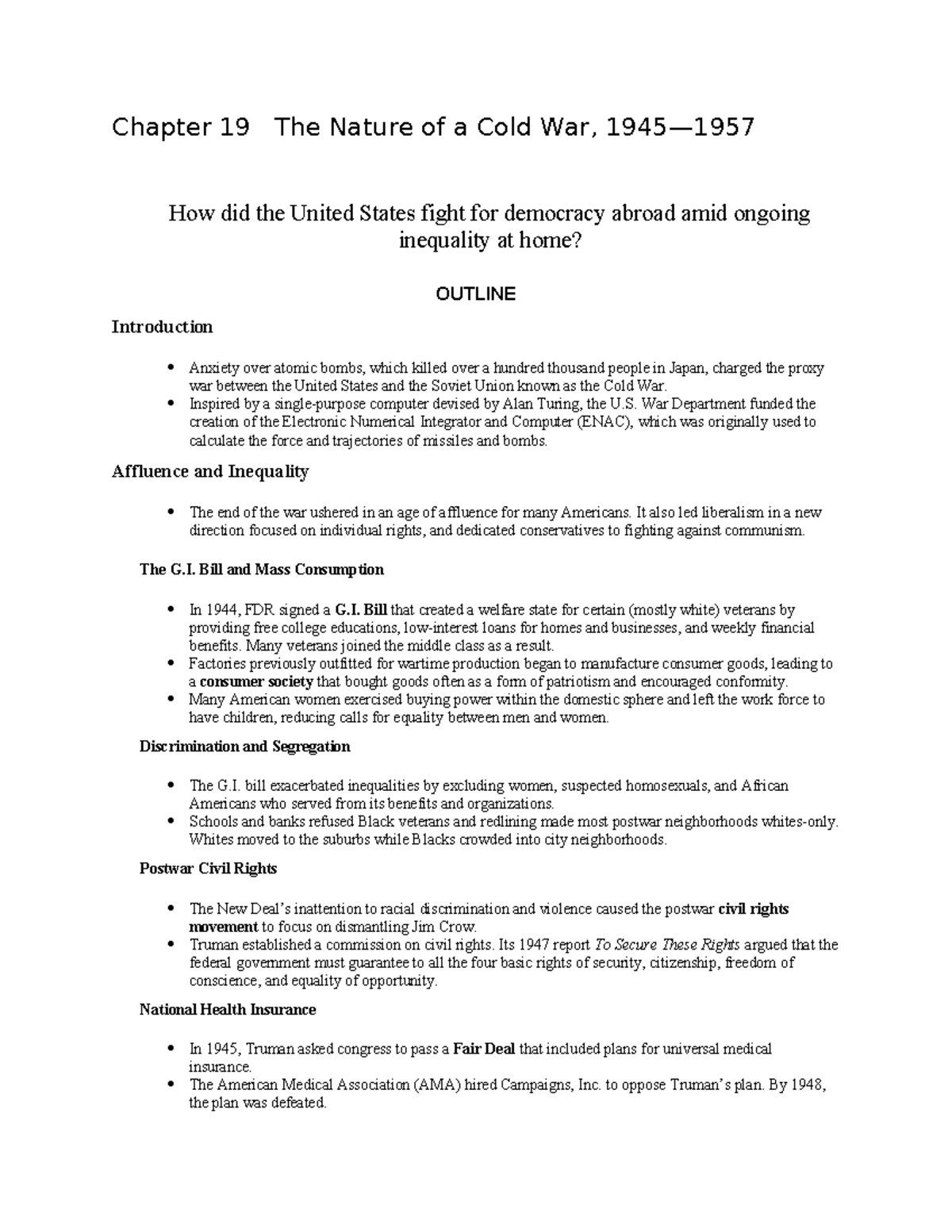 Chapter 19 The Nature of a Cold War, 1945—1957

How did the United States fight for democracy abroad amid ongoing inequality at home?

OUTLINE

Introduction

• Anxiety over atomic bombs, which killed over a hundred thousand people in Japan, charged the proxy war between the United States and the Soviet Union known as the Cold War.
• Inspired by a single-purpose computer devised by Alan Turing, the U.S. War Department funded the creation of the Electronic Numerical Integrator and Computer (ENAC), which was originally used to calculate the force and trajectories of missiles and bombs.

Affluence and Inequality

• The end of the war ushered in an age of affluence for many Americans. It also led liberalism in a new direction focused on individual rights, and dedicated conservatives to fighting against communism.

The G.I. Bill and Mass Consumption

• In 1944, FDR signed a G.I. Bill that created a welfare state for certain (mostly white) veterans by providing free college educations, low-interest loans for homes and businesses, and weekly financial benefits. Many veterans joined the middle class as a result.
• Factories previously outfitted for wartime production began to manufacture consumer goods, leading to a consumer society that bought goods often as a form of patriotism and encouraged conformity.
• Many American women exercised buying power within the domestic sphere and left the work force to have children, reducing calls for equality between men and women.

Discrimination and Segregation

• The G.I. bill exacerbated inequalities by excluding women, suspected homosexuals, and African Americans who served from its benefits and organizations.
• Schools and banks refused Black veterans and redlining made most postwar neighborhoods whites-only. Whites moved to the suburbs while Blacks crowded into city neighborhoods.

Postwar Civil Rights

• The New Deal's inattention to racial discrimination and violence caused the postwar civil rights movement to focus on dismantling Jim Crow.
• Truman established a commission on civil rights. Its 1947 report To Secure These Rights argued that the federal government must guarantee to all the four basic rights of security, citizenship, freedom of conscience, and equality of opportunity.

National Health Insurance

• In 1945, Truman asked congress to pass a Fair Deal that included plans for universal medical insurance.
• The American Medical Association (AMA) hired Campaigns, Inc. to oppose Truman's plan. By 1948, the plan was defeated.